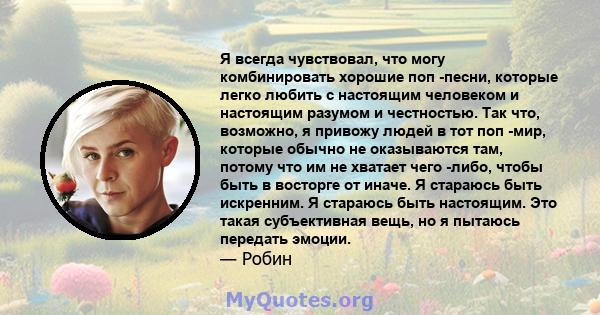 Я всегда чувствовал, что могу комбинировать хорошие поп -песни, которые легко любить с настоящим человеком и настоящим разумом и честностью. Так что, возможно, я привожу людей в тот поп -мир, которые обычно не оказываются там, потому что им не хватает чего -либо, чтобы быть в восторге от иначе. Я стараюсь быть искренним. Я стараюсь быть настоящим. Это такая субъективная вещь, но я пытаюсь передать эмоции.
— Робин

MyQuotes.org